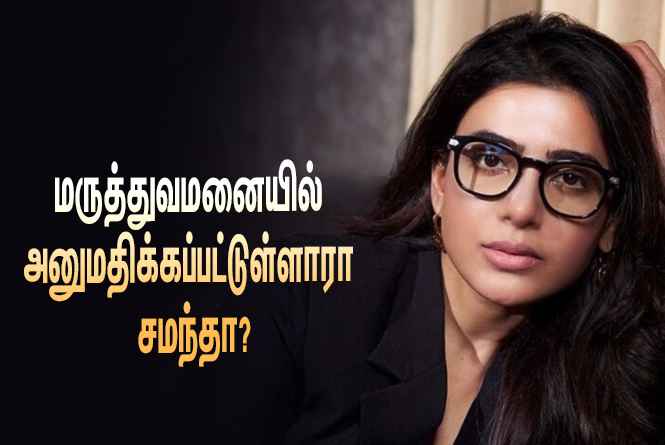 மருத்துவமனையில்
அனுமதிக்கப்பட்டுள்ளாரா
சமந்தா?